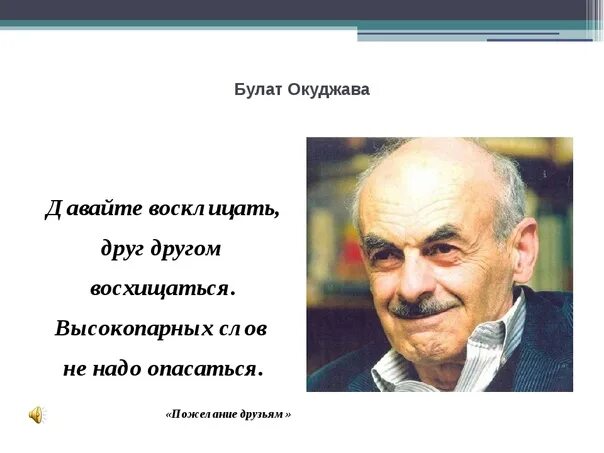 Булат Окуджава

Давайте восклицать, друг другом восхищаться. Высокопарных слов не надо опасаться.

«Пожелание друзьям»